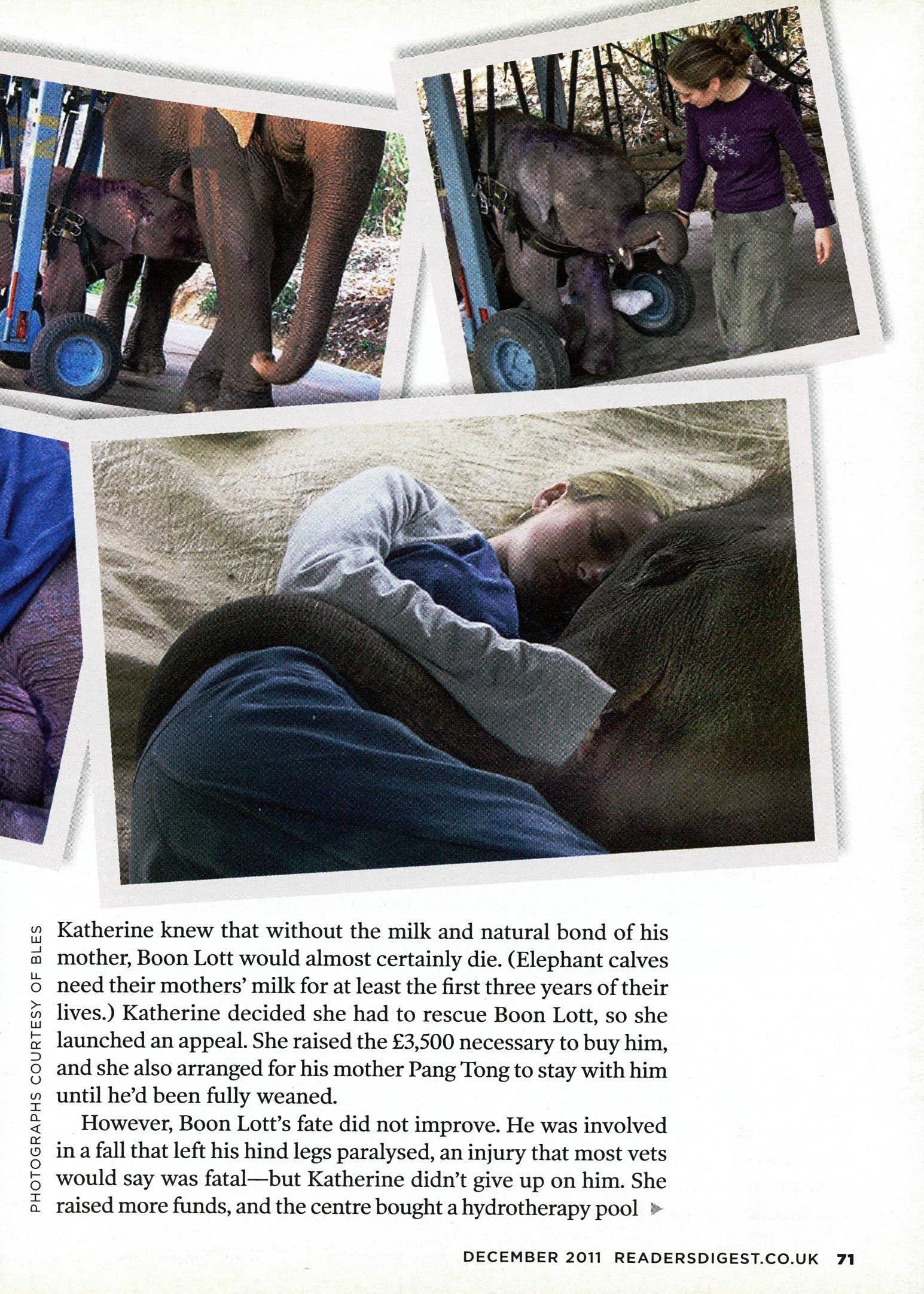 PHOTOGRAPHS COURTESY OF BLES

Katherine knew that without the milk and natural bond of his mother, Boon Lott would almost certainly die. (Elephant calves need their mothers' milk for at least the first three years of their lives.) Katherine decided she had to rescue Boon Lott, so she launched an appeal. She raised the £3,500 necessary to buy him, and she also arranged for his mother Pang Tong to stay with him until he'd been fully weaned.

However, Boon Lott's fate did not improve. He was involved in a fall that left his hind legs paralysed, an injury that most vets would say was fatal—but Katherine didn't give up on him. She raised more funds, and the centre bought a hydrotherapy pool ▶

DECEMBER 2011 READERSDIGEST.CO.UK 71